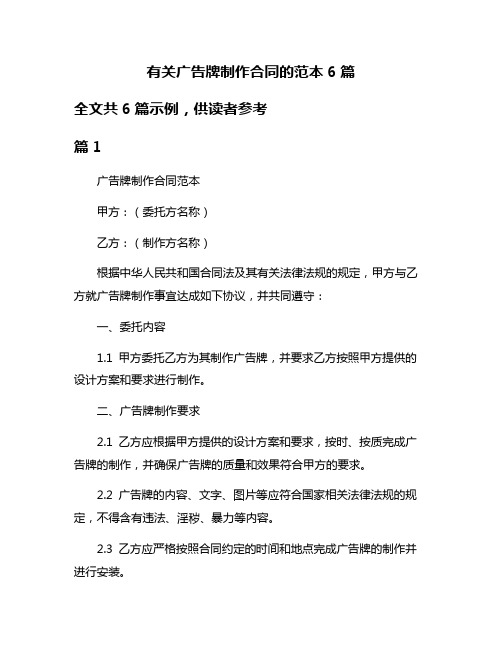 有关广告牌制作合同的范本 6 篇

全文共 6 篇示例，供读者参考

篇 1

广告牌制作合同范本

甲方：（委托方名称）

乙方：（制作方名称）

根据中华人民共和国合同法及其有关法律法规的规定，甲方与乙方就广告牌制作事宜达成如下协议，并共同遵守：

一、委托内容

1.1 甲方委托乙方为其制作广告牌，并要求乙方按照甲方提供的设计方案和要求进行制作。

二、广告牌制作要求

2.1 乙方应根据甲方提供的设计方案和要求，按时、按质完成广告牌的制作，并确保广告牌的质量和效果符合甲方的要求。

2.2 广告牌的内容、文字、图片等应符合国家相关法律法规的规定，不得含有违法、淫秽、暴力等内容。

2.3 乙方应严格按照合同约定的时间和地点完成广告牌的制作并进行安装。